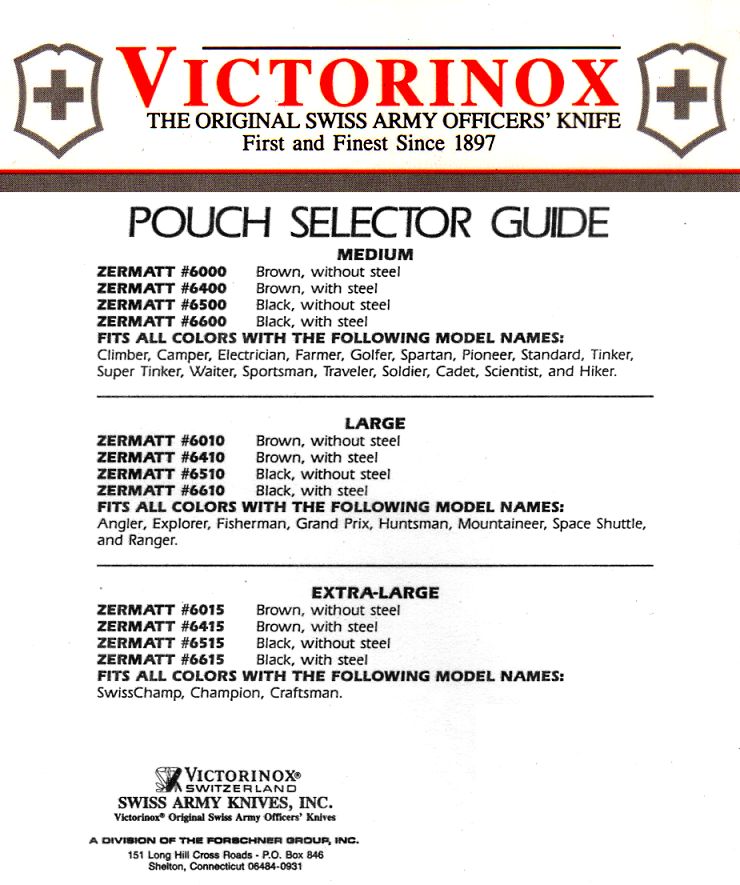 VICTORINOX
THE ORIGINAL SWISS ARMY OFFICERS' KNIFE
First and Finest Since 1897

POUCH SELECTOR GUIDE

MEDIUM

ZERMATT #6000 Brown, without steel
ZERMATT #6400 Brown, with steel
ZERMATT #6500 Black, without steel
ZERMATT #6600 Black, with steel

FITS ALL COLORS WITH THE FOLLOWING MODEL NAMES:
Climber, Camper, Electrician, Farmer, Golfer, Spartan, Pioneer, Standard, Tinker, Super Tinker, Waiter, Sportsman, Traveler, Soldier, Cadet, Scientist, and Hiker.

LARGE

ZERMATT #6010 Brown, without steel
ZERMATT #6410 Brown, with steel
ZERMATT #6510 Black, without steel
ZERMATT #6610 Black, with steel

FITS ALL COLORS WITH THE FOLLOWING MODEL NAMES:
Angler, Explorer, Fisherman, Grand Prix, Huntsman, Mountaineer, Space Shuttle, and Ranger.

EXTRA-LARGE

ZERMATT #6015 Brown, without steel
ZERMATT #6415 Brown, with steel
ZERMATT #6515 Black, without steel
ZERMATT #6615 Black, with steel

FITS ALL COLORS WITH THE FOLLOWING MODEL NAMES:
SwissChamp, Champion, Craftsman.

VICTORINOX®
SWITZERLAND
SWISS ARMY KNIVES, INC.
Victorinox® Original Swiss Army Officers' Knives

A DIVISION OF THE FORSCHNER GROUP, INC.
151 Long Hill Cross Roads - P.O. Box 846
Shelton, Connecticut 06484-0931